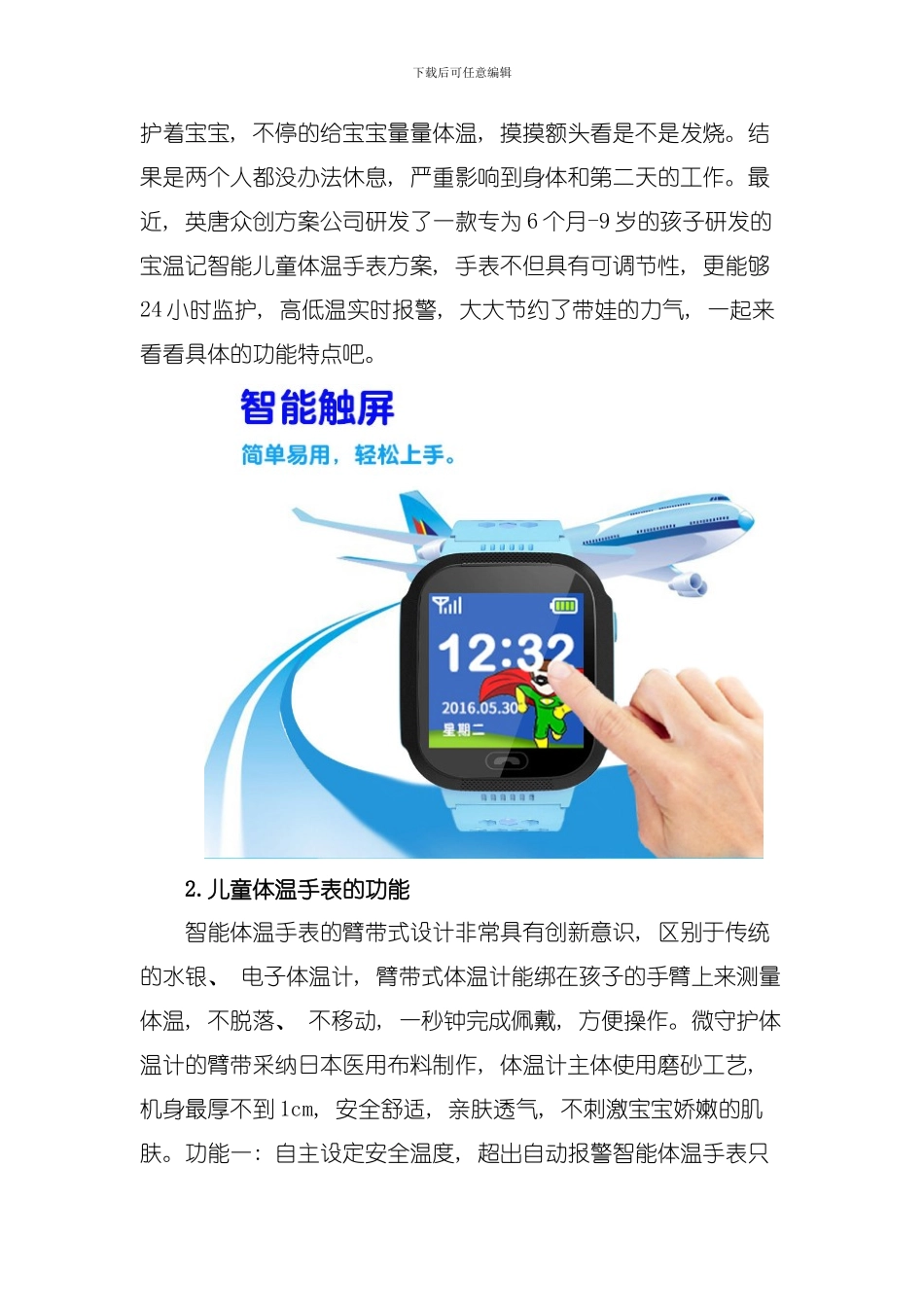 下载后可任意编辑

护着宝宝，不停的给宝宝量量体温，摸摸额头看是不是发烧。结果是两个人都没办法休息，严重影响到身体和第二天的工作。最近，英唐众创方案公司研发了一款专为6个月-9岁的孩子研发的宝温记智能儿童体温手表方案，手表不但具有可调节性，更能够24小时监护，高低温实时报警，大大节约了带娃的力气，一起来看看具体的功能特点吧。

智能触屏
简单易用，轻松上手。

12:32
2016.05.30
星期二

2.儿童体温手表的功能

智能体温手表的臂带式设计非常具有创新意识，区别于传统的水银、电子体温计，臂带式体温计能绑在孩子的手臂上来测量体温，不脱落、不移动，一秒钟完成佩戴，方便操作。微守护体温计的臂带采纳日本医用布料制作，体温计主体使用磨砂工艺，机身最厚不到1cm，安全舒适，亲肤透气，不刺激宝宝娇嫩的肌肤。功能一：自主设定安全温度，超出自动报警智能体温手表只